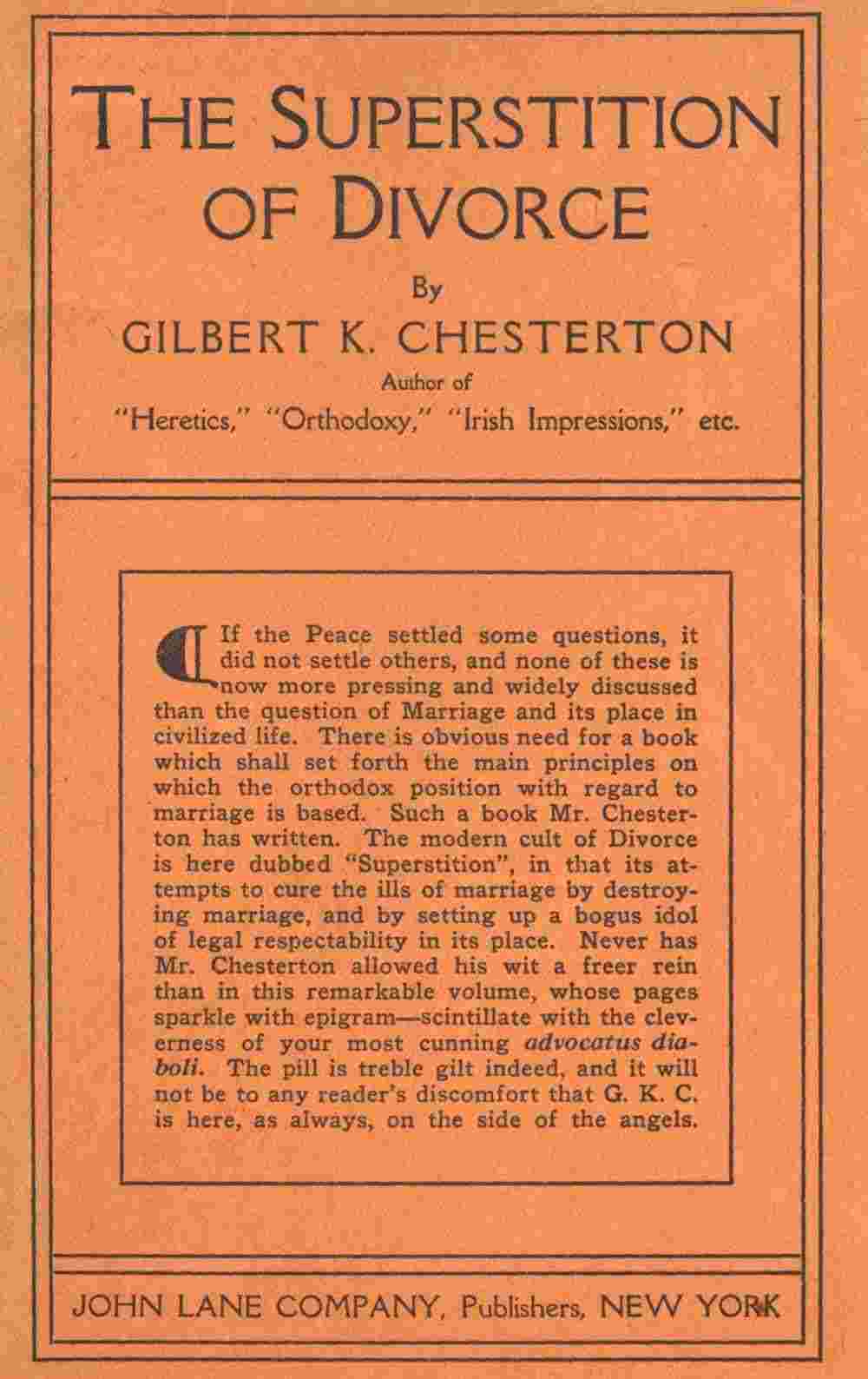 THE SUPERSTITION OF DIVORCE

By

GILBERT K. CHESTERTON

Author of

"Heretics," "Orthodoxy," "Irish Impressions," etc.

¶ If the Peace settled some questions, it did not settle others, and none of these is now more pressing and widely discussed than the question of Marriage and its place in civilized life. There is obvious need for a book which shall set forth the main principles on which the orthodox position with regard to marriage is based. Such a book Mr. Chesterton has written. The modern cult of Divorce is here dubbed "Superstition", in that its attempts to cure the ills of marriage by destroying marriage, and by setting up a bogus idol of legal respectability in its place. Never has Mr. Chesterton allowed his wit a freer rein than in this remarkable volume, whose pages sparkle with epigram—scintillate with the cleverness of your most cunning advocatus diaboli. The pill is treble gilt indeed, and it will not be to any reader's discomfort that G. K. C. is here, as always, on the side of the angels.

JOHN LANE COMPANY, Publishers, NEW YORK